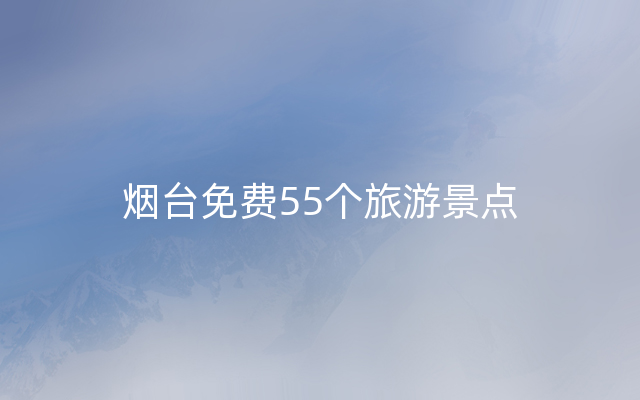 烟台免费55个旅游景点